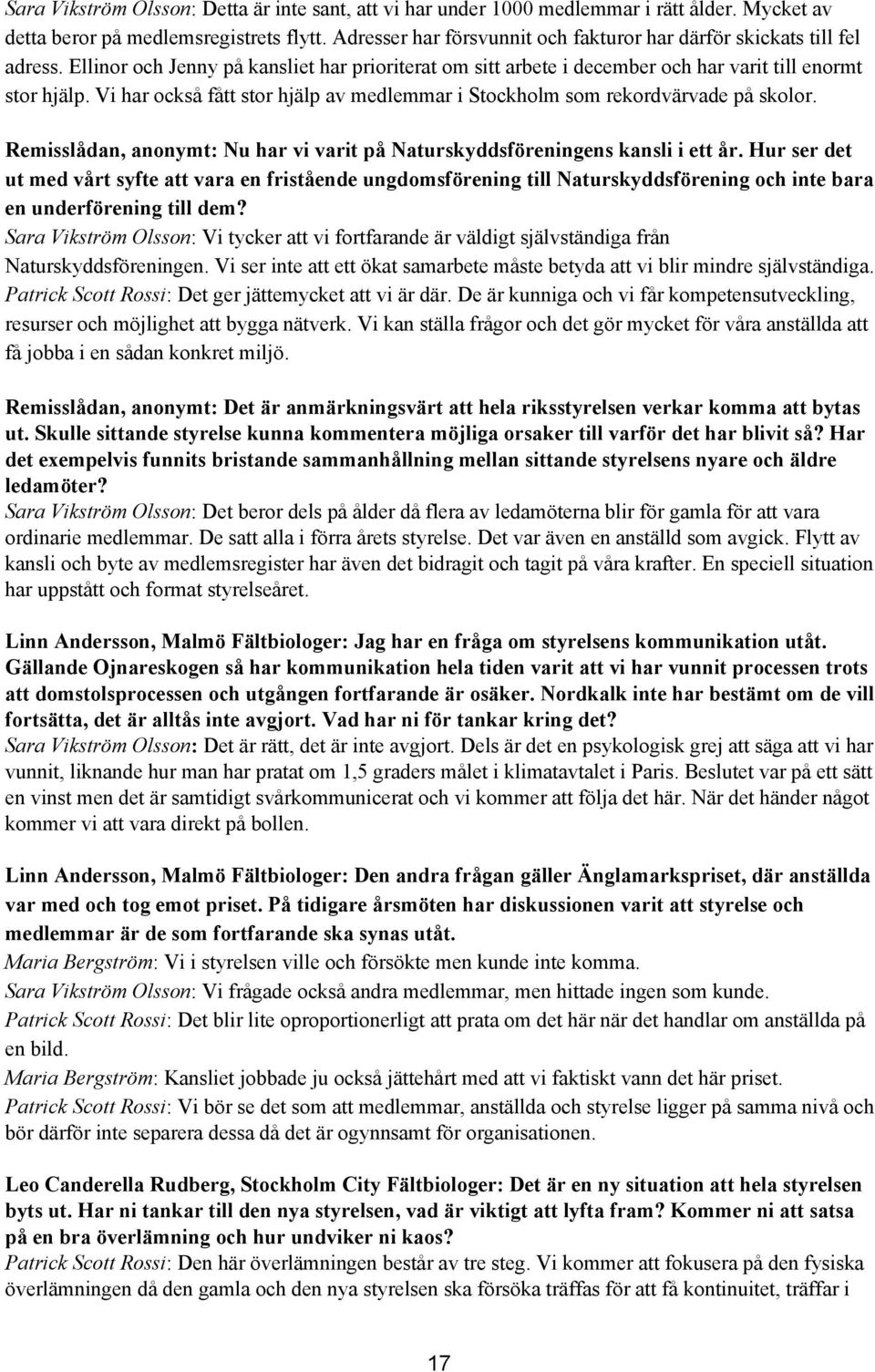 Sara Vikström Olsson: Detta är inte sant, att vi har under 1000 medlemmar i rätt ålder. Mycket av detta beror på medlemsregistrets flytt. Adresser har försvunnit och fakturor har därför skickats till fel adress. Ellinor och Jenny på kansliet har prioriterat om sitt arbete i december och har varit till enormt stor hjälp. Vi har också fått stor hjälp av medlemmar i Stockholm som rekordvärvade på skolor.

Remisslådan, anonymt: Nu har vi varit på Naturskyddsföreningens kansli i ett år. Hur ser det ut med vårt syfte att vara en fristående ungdomsförening till Naturskyddsförening och inte bara en underförening till dem?
Sara Vikström Olsson: Vi tycker att vi fortfarande är väldigt självständiga från Naturskyddsföreningen. Vi ser inte att ett ökat samarbete måste betyda att vi blir mindre självständiga.
Patrick Scott Rossi: Det ger jättemycket att vi är där. De är kunniga och vi får kompetensutveckling, resurser och möjlighet att bygga nätverk. Vi kan ställa frågor och det gör mycket för våra anställda att få jobba i en sådan konkret miljö.

Remisslådan, anonymt: Det är anmärkningsvärt att hela riksstyrelsen verkar komma att bytas ut. Skulle sittande styrelse kunna kommentera möjliga orsaker till varför det har blivit så? Har det exempelvis funnits bristande sammanhållning mellan sittande styrelsens nyare och äldre ledamöter?
Sara Vikström Olsson: Det beror dels på ålder då flera av ledamöterna blir för gamla för att vara ordinarie medlemmar. De satt alla i förra årets styrelse. Det var även en anställd som avgick. Flytt av kansli och byte av medlemsregister har även det bidragit och tagit på våra krafter. En speciell situation har uppstått och format styrelseåret.

Linn Andersson, Malmö Fältbiologer: Jag har en fråga om styrelsens kommunikation utåt. Gällande Ojnareskogen så har kommunikation hela tiden varit att vi har vunnit processen trots att domstolsprocessen och utgången fortfarande är osäker. Nordkalk inte har bestämt om de vill fortsätta, det är alltås inte avgjort. Vad har ni för tankar kring det?
Sara Vikström Olsson: Det är rätt, det är inte avgjort. Dels är det en psykologisk grej att säga att vi har vunnit, liknande hur man har pratat om 1,5 graders målet i klimatavtalet i Paris. Beslutet var på ett sätt en vinst men det är samtidigt svårkommunicerat och vi kommer att följa det här. När det händer något kommer vi att vara direkt på bollen.

Linn Andersson, Malmö Fältbiologer: Den andra frågan gäller Änglamarkspriset, där anställda var med och tog emot priset. På tidigare årsmöten har diskussionen varit att styrelse och medlemmar är de som fortfarande ska synas utåt.
Maria Bergström: Vi i styrelsen ville och försökte men kunde inte komma.
Sara Vikström Olsson: Vi frågade också andra medlemmar, men hittade ingen som kunde.
Patrick Scott Rossi: Det blir lite oproportionerligt att prata om det här när det handlar om anställda på en bild.
Maria Bergström: Kansliet jobbade ju också jättehårt med att vi faktiskt vann det här priset.
Patrick Scott Rossi: Vi bör se det som att medlemmar, anställda och styrelse ligger på samma nivå och bör därför inte separera dessa då det är ogynnsamt för organisationen.

Leo Canderella Rudberg, Stockholm City Fältbiologer: Det är en ny situation att hela styrelsen byts ut. Har ni tankar till den nya styrelsen, vad är viktigt att lyfta fram? Kommer ni att satsa på en bra överlämning och hur undviker ni kaos?
Patrick Scott Rossi: Den här överlämningen består av tre steg. Vi kommer att fokusera på den fysiska överlämningen då den gamla och den nya styrelsen ska försöka träffas för att få kontinuitet, träffar i

17